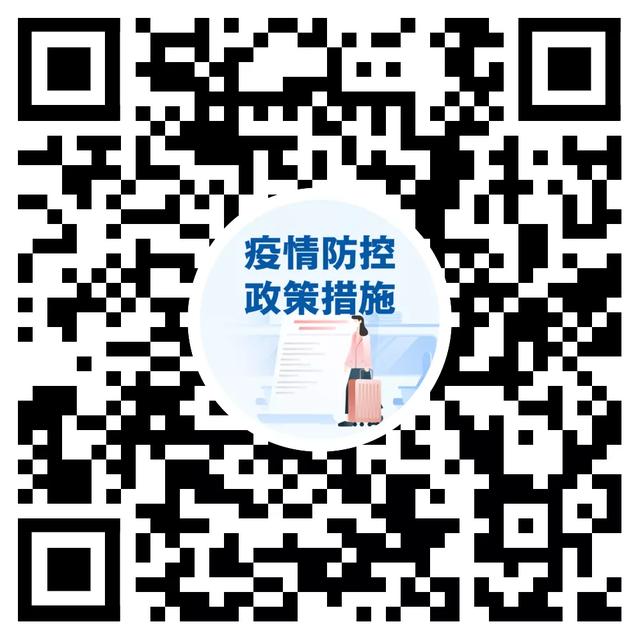 疫情防控
政策措施